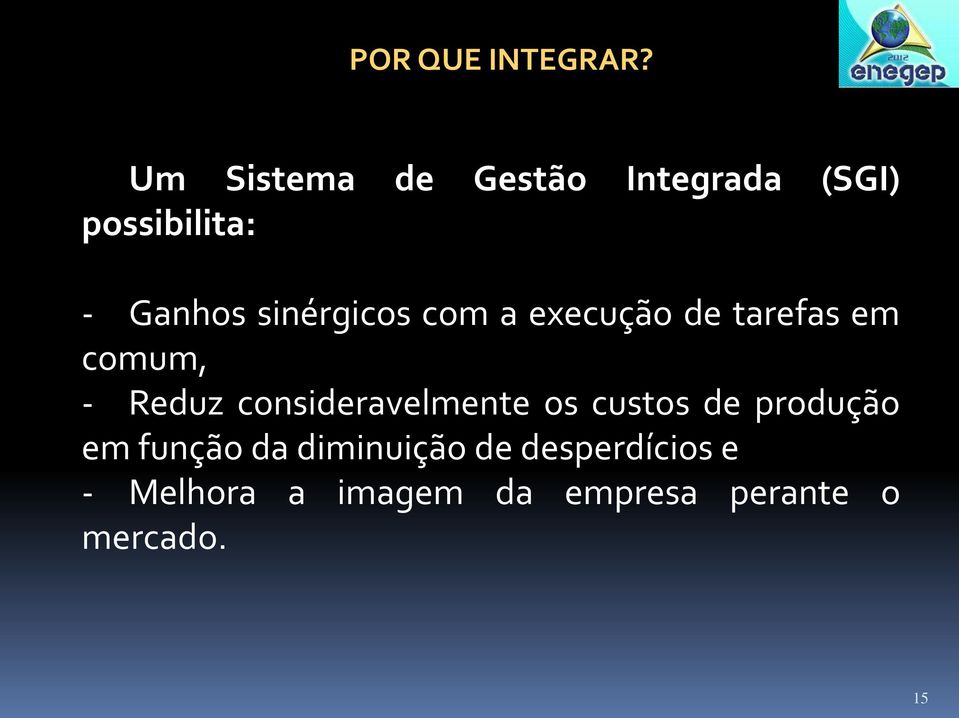 POR QUE INTEGRAR?

2012
enegep

Um Sistema de Gestão Integrada (SGI) possibilita:

- Ganhos sinérgicos com a execução de tarefas em comum,
- Reduz consideravelmente os custos de produção em função da diminuição de desperdícios e
- Melhora a imagem da empresa perante o mercado.

15